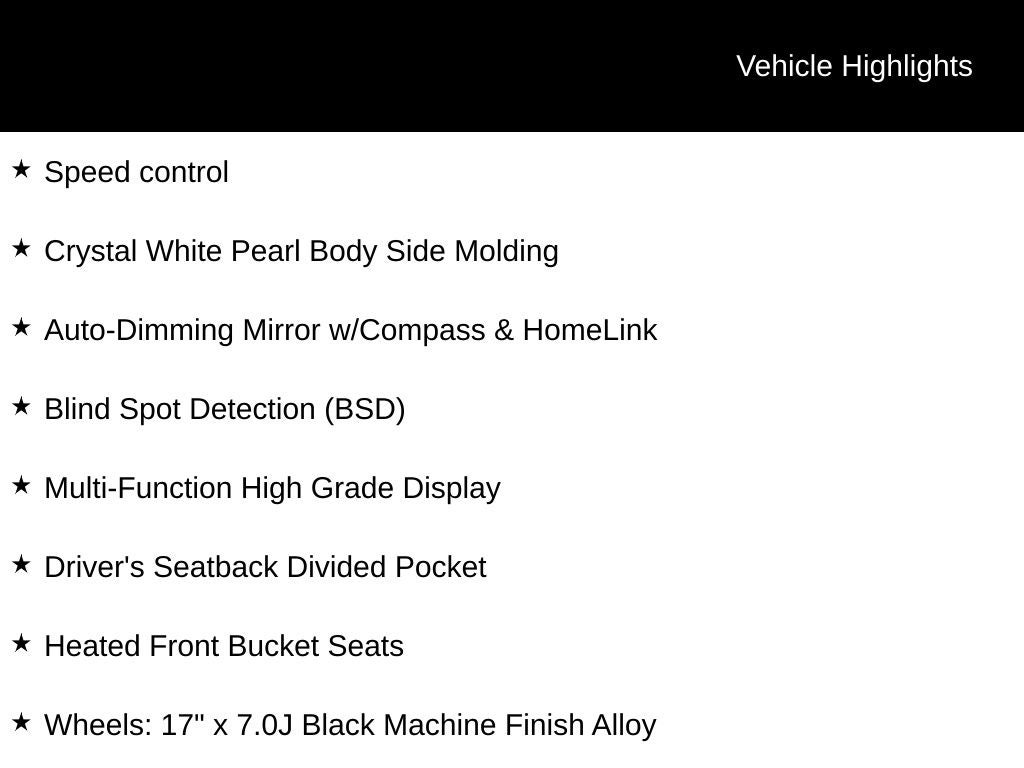 Vehicle Highlights

★ Speed control

★ Crystal White Pearl Body Side Molding

★ Auto-Dimming Mirror w/Compass & HomeLink

★ Blind Spot Detection (BSD)

★ Multi-Function High Grade Display

★ Driver's Seatback Divided Pocket

★ Heated Front Bucket Seats

★ Wheels: 17" x 7.0J Black Machine Finish Alloy